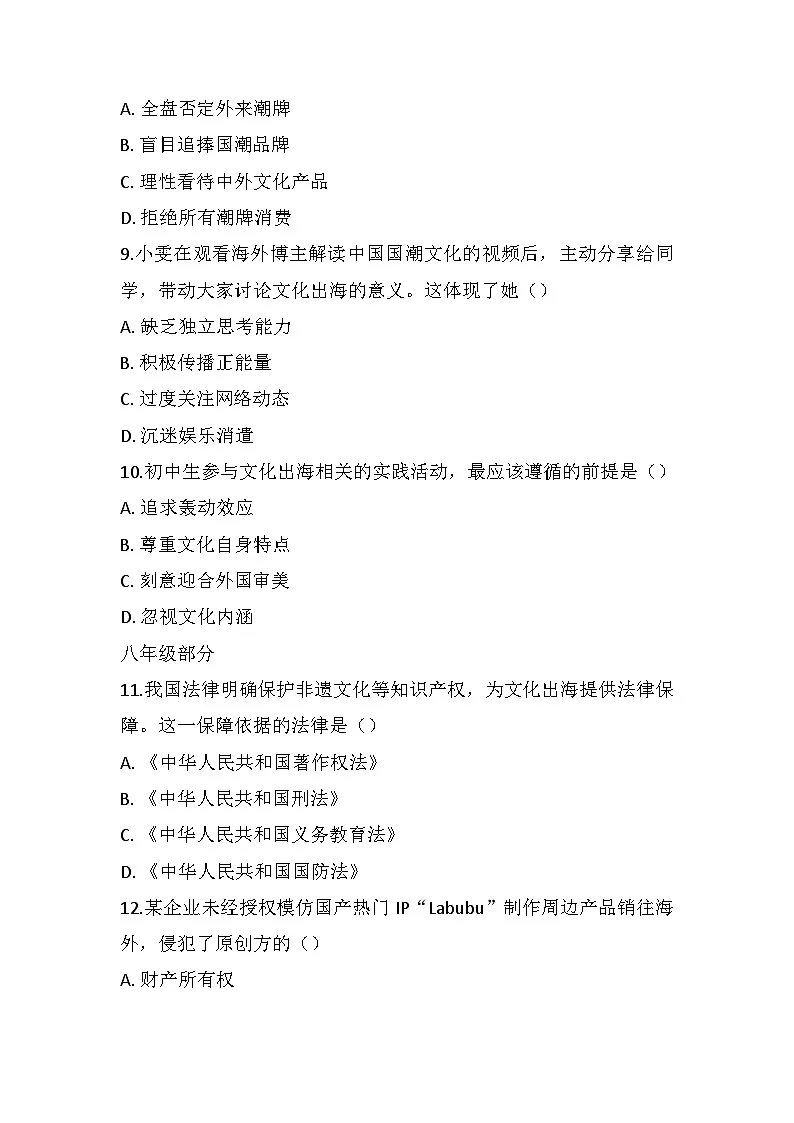 A. 全盘否定外来潮牌

B. 盲目追捧国潮品牌

C. 理性看待中外文化产品

D. 拒绝所有潮牌消费

9.小雯在观看海外博主解读中国国潮文化的视频后，主动分享给同学，带动大家讨论文化出海的意义。这体现了她（）

A. 缺乏独立思考能力

B. 积极传播正能量

C. 过度关注网络动态

D. 沉迷娱乐消遣

10.初中生参与文化出海相关的实践活动，最应该遵循的前提是（）

A. 追求轰动效应

B. 尊重文化自身特点

C. 刻意迎合外国审美

D. 忽视文化内涵

八年级部分

11.我国法律明确保护非遗文化等知识产权，为文化出海提供法律保障。这一保障依据的法律是（）

A. 《中华人民共和国著作权法》

B. 《中华人民共和国刑法》

C. 《中华人民共和国义务教育法》

D. 《中华人民共和国国防法》

12.某企业未经授权模仿国产热门 IP“Labubu”制作周边产品销往海外，侵犯了原创方的（）

A. 财产所有权